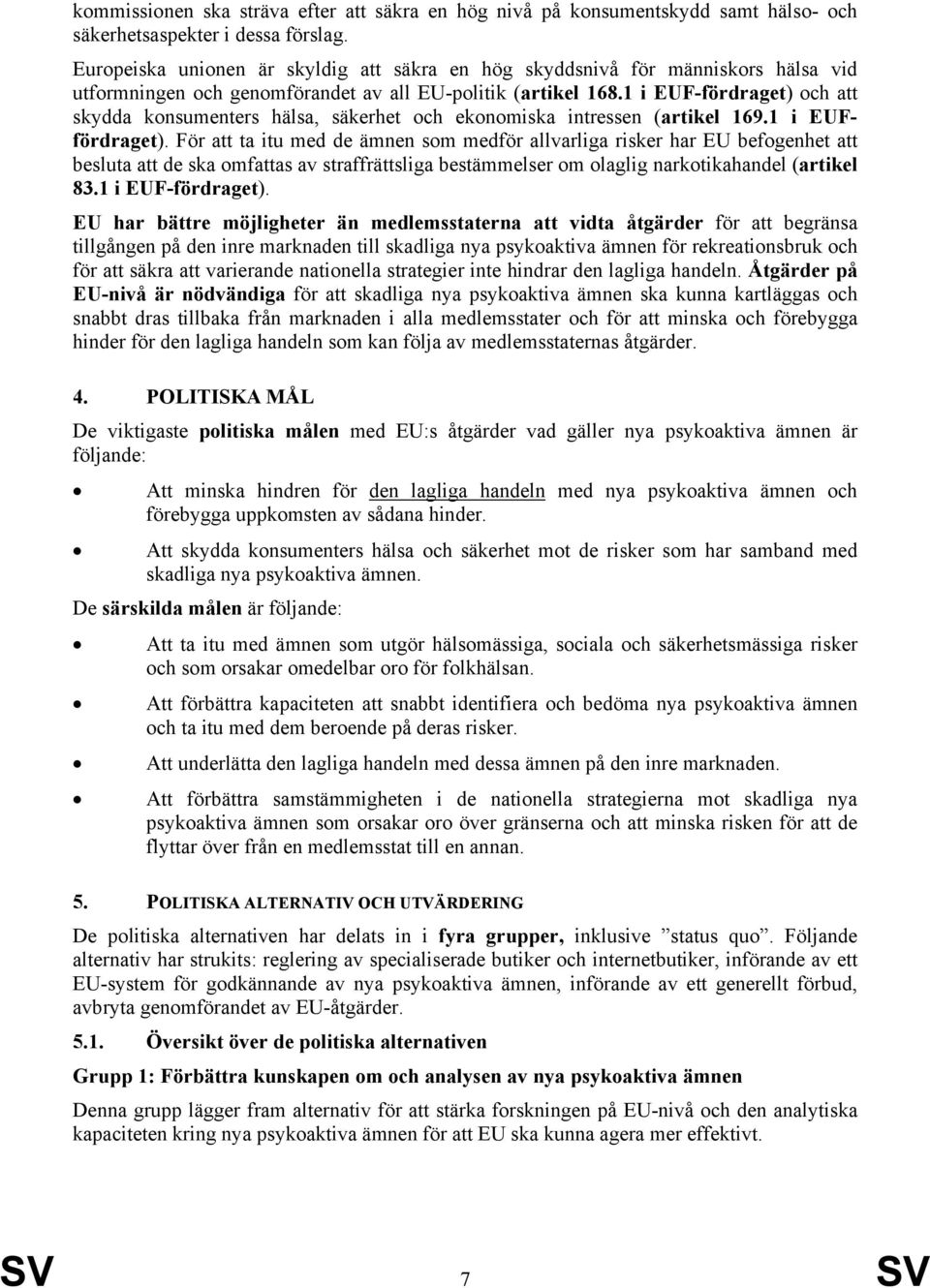 kommissionen ska sträva efter att säkra en hög nivå på konsumentskydd samt hälso- och säkerhetsaspekter i dessa förslag.

Europeiska unionen är skyldig att säkra en hög skyddsnivå för människors hälsa vid utformningen och genomförandet av all EU-politik (artikel 168.1 i EUF-fördraget) och att skydda konsumenters hälsa, säkerhet och ekonomiska intressen (artikel 169.1 i EUF-fördraget). För att ta itu med de ämnen som medför allvarliga risker har EU befogenhet att besluta att de ska omfattas av straffrättsliga bestämmelser om olaglig narkotikahandel (artikel 83.1 i EUF-fördraget).

EU har bättre möjligheter än medlemsstaterna att vidta åtgärder för att begränsa tillgången på den inre marknaden till skadliga nya psykoaktiva ämnen för rekreationsbruk och för att säkra att varierande nationella strategier inte hindrar den lagliga handeln. Åtgärder på EU-nivå är nödvändiga för att skadliga nya psykoaktiva ämnen ska kunna kartläggas och snabbt dras tillbaka från marknaden i alla medlemsstater och för att minska och förebygga hinder för den lagliga handeln som kan följa av medlemsstaternas åtgärder.

4. POLITISKA MÅL

De viktigaste politiska målen med EU:s åtgärder vad gäller nya psykoaktiva ämnen är följande:

• Att minska hindren för den lagliga handeln med nya psykoaktiva ämnen och förebygga uppkomsten av sådana hinder.

• Att skydda konsumenters hälsa och säkerhet mot de risker som har samband med skadliga nya psykoaktiva ämnen.

De särskilda målen är följande:

• Att ta itu med ämnen som utgör hälsomässiga, sociala och säkerhetsmässiga risker och som orsakar omedelbar oro för folkhälsan.

• Att förbättra kapaciteten att snabbt identifiera och bedöma nya psykoaktiva ämnen och ta itu med dem beroende på deras risker.

• Att underlätta den lagliga handeln med dessa ämnen på den inre marknaden.

• Att förbättra samstämmigheten i de nationella strategierna mot skadliga nya psykoaktiva ämnen som orsakar oro över gränserna och att minska risken för att de flyttar över från en medlemsstat till en annan.

5. POLITISKA ALTERNATIV OCH UTVÄRDERING

De politiska alternativen har delats in i fyra grupper, inklusive ”status quo”. Följande alternativ har strukits: reglering av specialiserade butiker och internetbutiker, införande av ett EU-system för godkännande av nya psykoaktiva ämnen, införande av ett generellt förbud, avbryta genomförandet av EU-åtgärder.

5.1. Översikt över de politiska alternativen

Grupp 1: Förbättra kunskapen om och analysen av nya psykoaktiva ämnen

Denna grupp lägger fram alternativ för att stärka forskningen på EU-nivå och den analytiska kapaciteten kring nya psykoaktiva ämnen för att EU ska kunna agera mer effektivt.

SV 7 SV